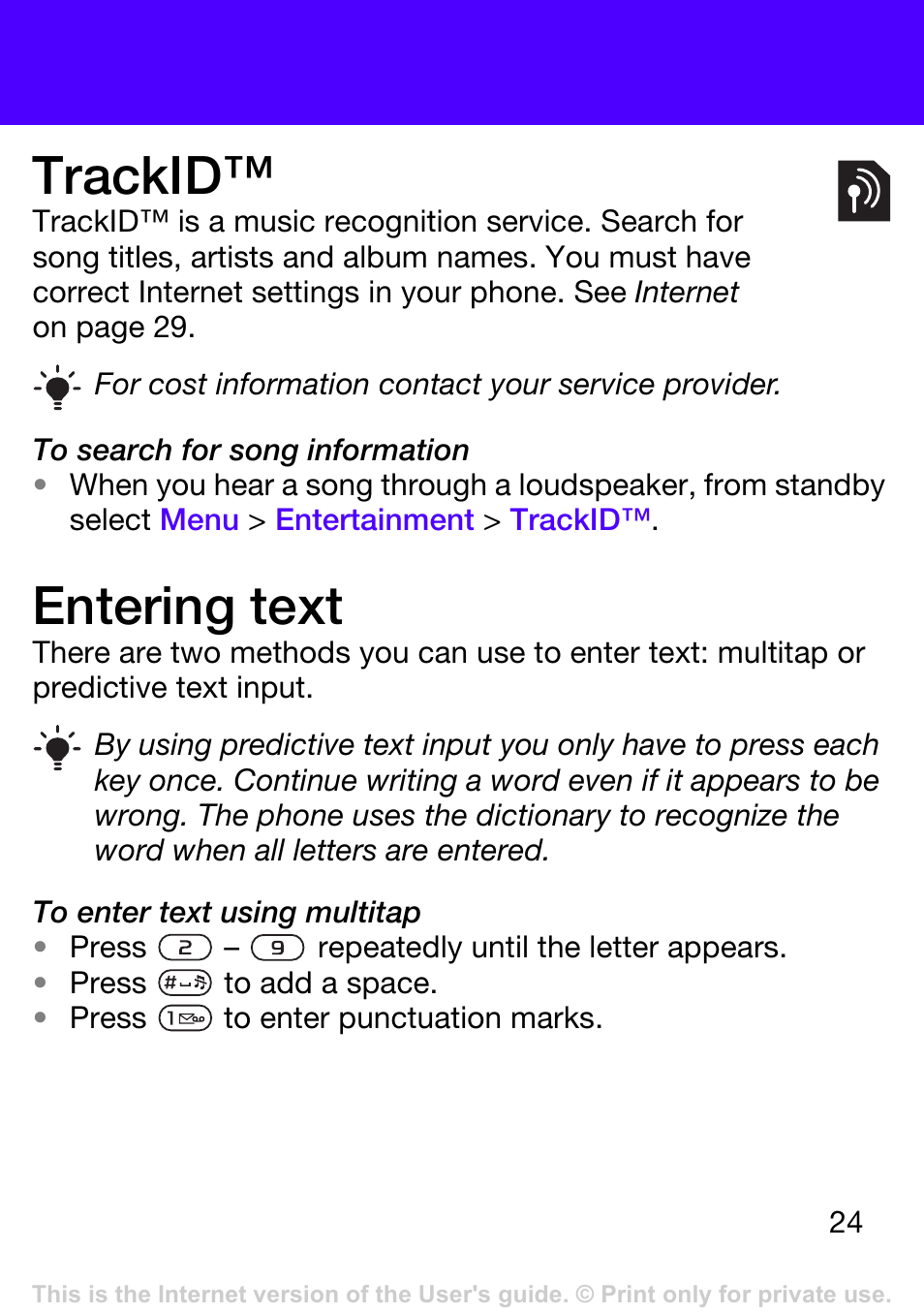 TrackID™

TrackID™ is a music recognition service. Search for song titles, artists and album names. You must have correct Internet settings in your phone. See Internet on page 29.

For cost information contact your service provider.

To search for song information

• When you hear a song through a loudspeaker, from standby select Menu > Entertainment > TrackID™.

Entering text

There are two methods you can use to enter text: multitap or predictive text input.

By using predictive text input you only have to press each key once. Continue writing a word even if it appears to be wrong. The phone uses the dictionary to recognize the word when all letters are entered.

To enter text using multitap

• Press 2 – 9 repeatedly until the letter appears.
• Press # to add a space.
• Press 1 to enter punctuation marks.

24

This is the Internet version of the User's guide. © Print only for private use.